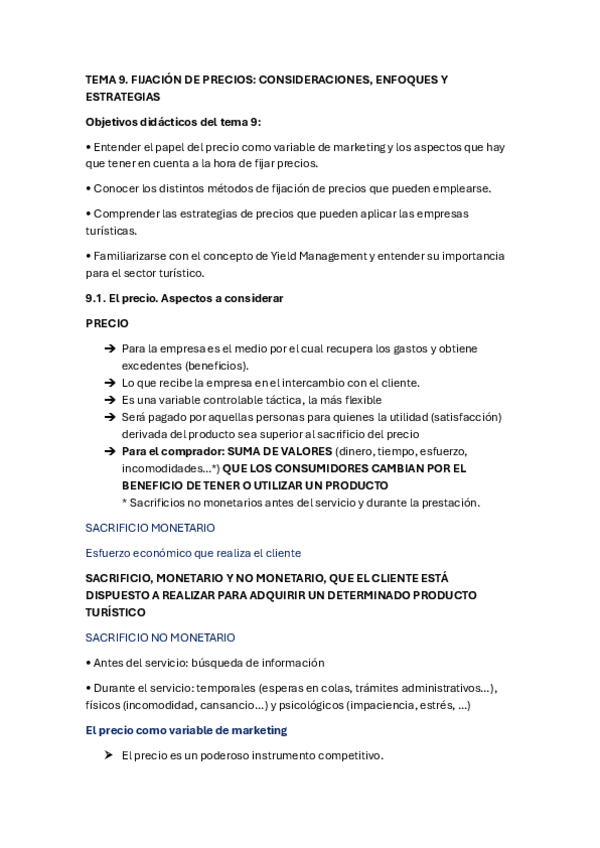 TEMA 9. FIJACIÓN DE PRECIOS: CONSIDERACIONES, ENFOQUES Y ESTRATEGIAS

Objetivos didácticos del tema 9:

• Entender el papel del precio como variable de marketing y los aspectos que hay que tener en cuenta a la hora de fijar precios.

• Conocer los distintos métodos de fijación de precios que pueden emplearse.

• Comprender las estrategias de precios que pueden aplicar las empresas turísticas.

• Familiarizarse con el concepto de Yield Management y entender su importancia para el sector turístico.

9.1. El precio. Aspectos a considerar

PRECIO

➔ Para la empresa es el medio por el cual recupera los gastos y obtiene excedentes (beneficios).
➔ Lo que recibe la empresa en el intercambio con el cliente.
➔ Es una variable controlable táctica, la más flexible
➔ Será pagado por aquellas personas para quienes la utilidad (satisfacción) derivada del producto sea superior al sacrificio del precio
➔ Para el comprador: SUMA DE VALORES (dinero, tiempo, esfuerzo, incomodidades...*) QUE LOS CONSUMIDORES CAMBIAN POR EL BENEFICIO DE TENER O UTILIZAR UN PRODUCTO
* Sacrificios no monetarios antes del servicio y durante la prestación.

SACRIFICIO MONETARIO

Esfuerzo económico que realiza el cliente

SACRIFICIO, MONETARIO Y NO MONETARIO, QUE EL CLIENTE ESTÁ DISPUESTO A REALIZAR PARA ADQUIRIR UN DETERMINADO PRODUCTO TURÍSTICO

SACRIFICIO NO MONETARIO

• Antes del servicio: búsqueda de información

• Durante el servicio: temporales (esperas en colas, trámites administrativos...), físicos (incomodidad, cansancio...) y psicológicos (impaciencia, estrés, ...)

El precio como variable de marketing

➤ El precio es un poderoso instrumento competitivo.